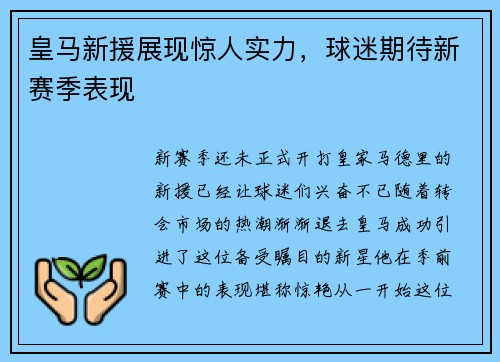 皇马新援展现惊人实力，球迷期待新赛季表现

新赛季还未正式开打皇家马德里的新援已经让球迷们兴奋不已随着转会市场的热潮渐渐退去皇马成功引进了这位备受瞩目的新星他在季前赛中的表现堪称惊艳从一开始这位